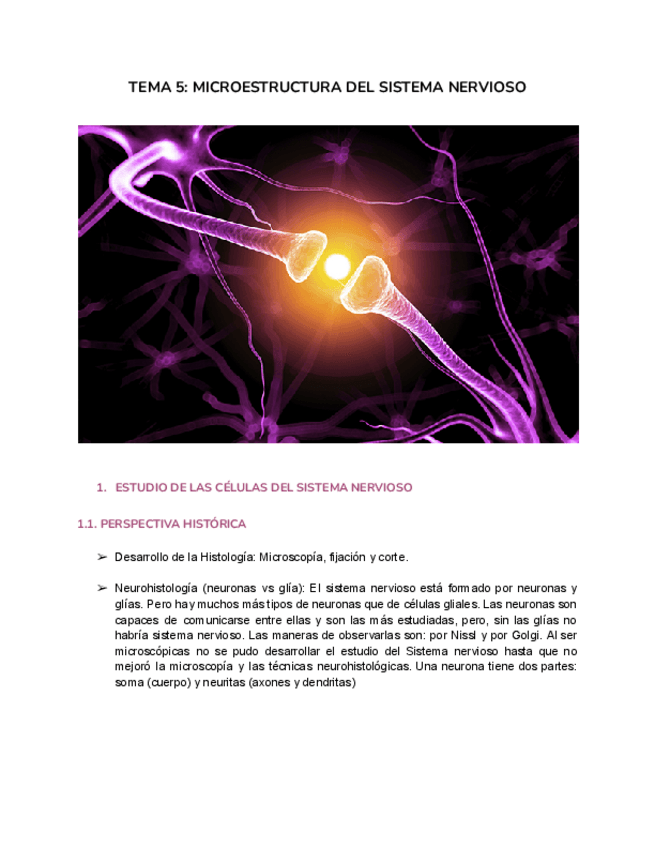 TEMA 5: MICROESTRUCTURA DEL SISTEMA NERVIOSO

1. ESTUDIO DE LAS CÉLULAS DEL SISTEMA NERVIOSO

1.1. PERSPECTIVA HISTÓRICA

➢ Desarrollo de la Histología: Microscopía, fijación y corte.

➢ Neurohistología (neuronas vs glía): El sistema nervioso está formado por neuronas y glías. Pero hay muchos más tipos de neuronas que de células gliales. Las neuronas son capaces de comunicarse entre ellas y son las más estudiadas, pero, sin las glías no habría sistema nervioso. Las maneras de observarlas son: por Nissl y por Golgi. Al ser microscópicas no se pudo desarrollar el estudio del Sistema nervioso hasta que no mejoró la microscopía y las técnicas neurohistológicas. Una neurona tiene dos partes: soma (cuerpo) y neuritas (axones y dendritas)